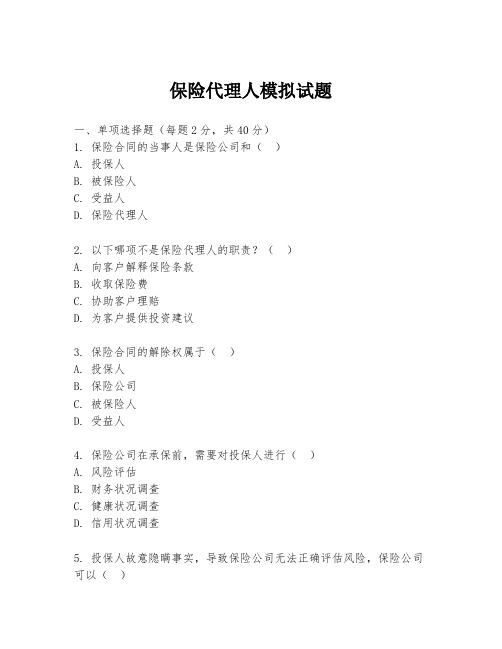 保险代理人模拟试题

一、单项选择题（每题2分，共40分）
1. 保险合同的当事人是保险公司和（ ）
A. 投保人
B. 被保险人
C. 受益人
D. 保险代理人

2. 以下哪项不是保险代理人的职责？（ ）
A. 向客户解释保险条款
B. 收取保险费
C. 协助客户理赔
D. 为客户提供投资建议

3. 保险合同的解除权属于（ ）
A. 投保人
B. 保险公司
C. 被保险人
D. 受益人

4. 保险公司在承保前，需要对投保人进行（ ）
A. 风险评估
B. 财务状况调查
C. 健康状况调查
D. 信用状况调查

5. 投保人故意隐瞒事实，导致保险公司无法正确评估风险，保险公司可以（ ）